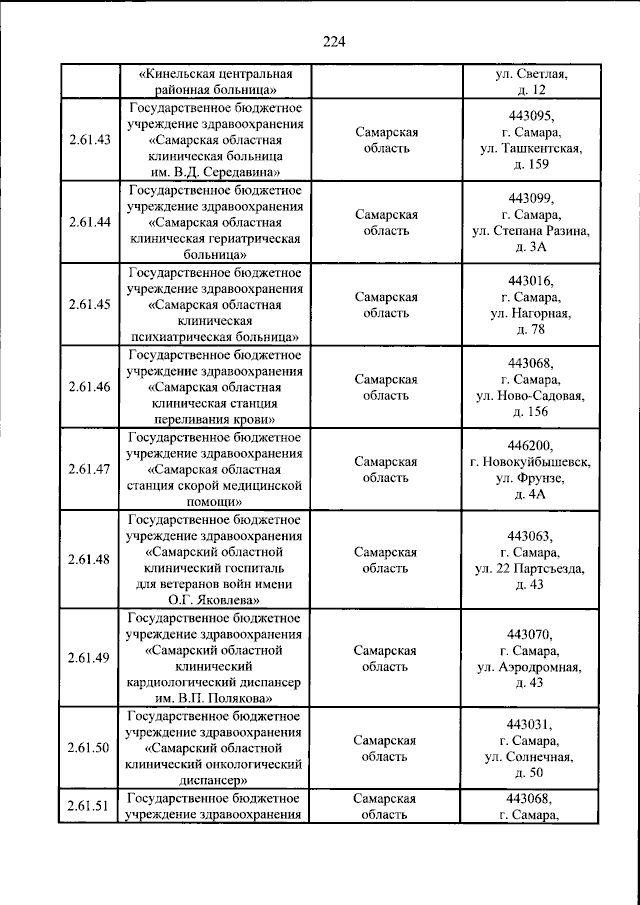 224

|  | «Кинельская центральная районная больница» |  | ул. Светлая, д. 12 |
|---|---|---|---|
| 2.61.43 | Государственное бюджетное учреждение здравоохранения «Самарская областная клиническая больница им. В.Д. Середавина» | Самарская область | 443095, г. Самара, ул. Ташкентская, д. 159 |
| 2.61.44 | Государственное бюджетное учреждение здравоохранения «Самарская областная клиническая гериатрическая больница» | Самарская область | 443099, г. Самара, ул. Степана Разина, д. 3А |
| 2.61.45 | Государственное бюджетное учреждение здравоохранения «Самарская областная клиническая психиатрическая больница» | Самарская область | 443016, г. Самара, ул. Нагорная, д. 78 |
| 2.61.46 | Государственное бюджетное учреждение здравоохранения «Самарская областная клиническая станция переливания крови» | Самарская область | 443068, г. Самара, ул. Ново-Садовая, д. 156 |
| 2.61.47 | Государственное бюджетное учреждение здравоохранения «Самарская областная станция скорой медицинской помощи» | Самарская область | 446200, г. Новокуйбышевск, ул. Фрунзе, д. 4А |
| 2.61.48 | Государственное бюджетное учреждение здравоохранения «Самарский областной клинический госпиталь для ветеранов войн имени О.Г. Яковлева» | Самарская область | 443063, г. Самара, ул. 22 Партсъезда, д. 43 |
| 2.61.49 | Государственное бюджетное учреждение здравоохранения «Самарский областной клинический кардиологический диспансер им. В.П. Полякова» | Самарская область | 443070, г. Самара, ул. Аэродромная, д. 43 |
| 2.61.50 | Государственное бюджетное учреждение здравоохранения «Самарский областной клинический онкологический диспансер» | Самарская область | 443031, г. Самара, ул. Солнечная, д. 50 |
| 2.61.51 | Государственное бюджетное учреждение здравоохранения | Самарская область | 443068, г. Самара, |